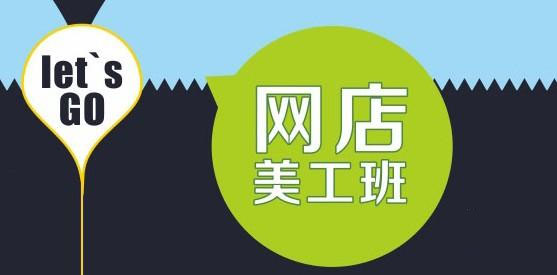 let`s GO

网店
美工班